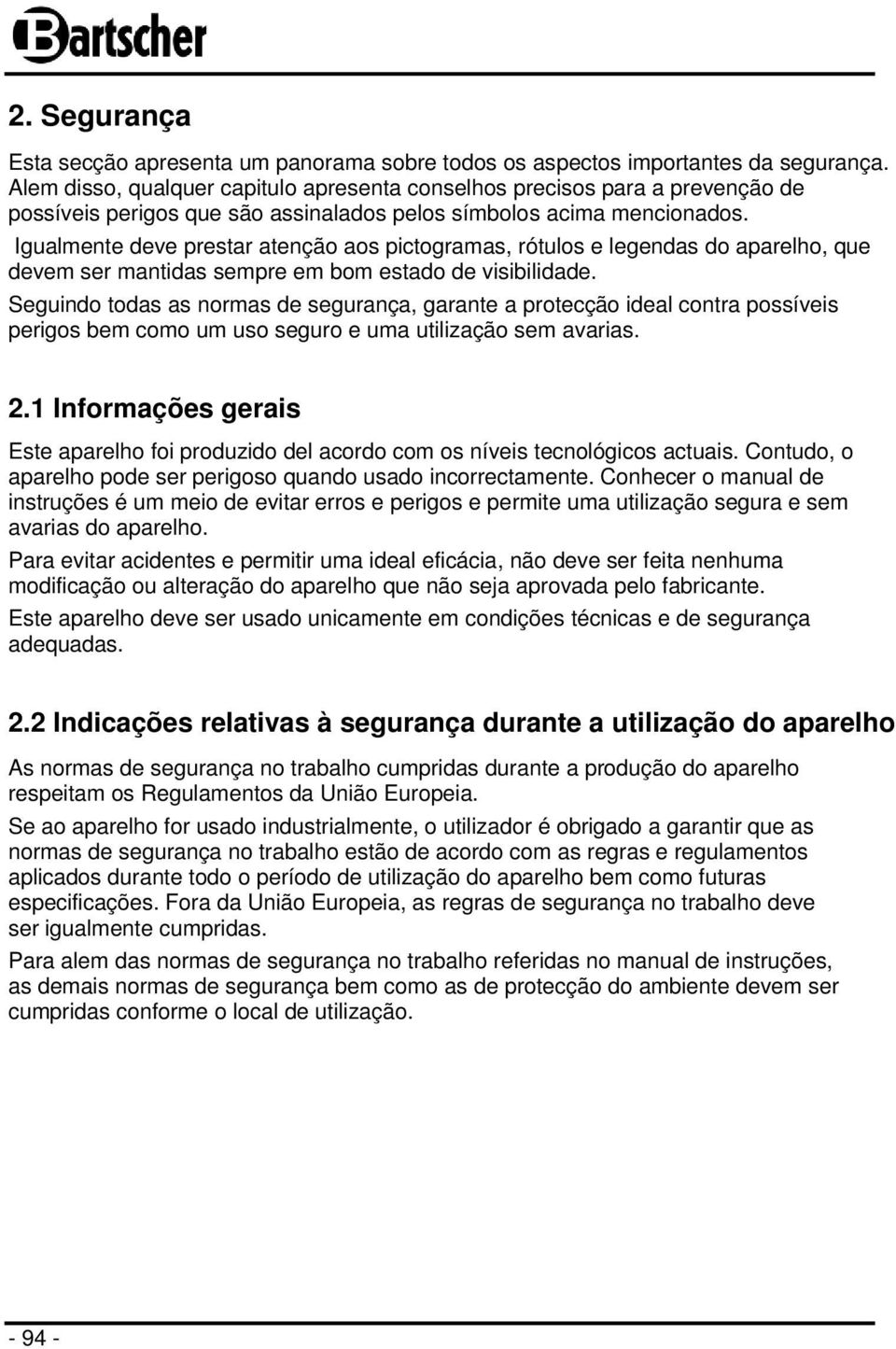 Bartscher

2. Segurança

Esta secção apresenta um panorama sobre todos os aspectos importantes da segurança. Alem disso, qualquer capitulo apresenta conselhos precisos para a prevenção de possíveis perigos que são assinalados pelos símbolos acima mencionados.

Igualmente deve prestar atenção aos pictogramas, rótulos e legendas do aparelho, que devem ser mantidas sempre em bom estado de visibilidade.

Seguindo todas as normas de segurança, garante a protecção ideal contra possíveis perigos bem como um uso seguro e uma utilização sem avarias.

2.1 Informações gerais

Este aparelho foi produzido del acordo com os níveis tecnológicos actuais. Contudo, o aparelho pode ser perigoso quando usado incorrectamente. Conhecer o manual de instruções é um meio de evitar erros e perigos e permite uma utilização segura e sem avarias do aparelho.

Para evitar acidentes e permitir uma ideal eficácia, não deve ser feita nenhuma modificação ou alteração do aparelho que não seja aprovada pelo fabricante.

Este aparelho deve ser usado unicamente em condições técnicas e de segurança adequadas.

2.2 Indicações relativas à segurança durante a utilização do aparelho

As normas de segurança no trabalho cumpridas durante a produção do aparelho respeitam os Regulamentos da União Europeia.

Se ao aparelho for usado industrialmente, o utilizador é obrigado a garantir que as normas de segurança no trabalho estão de acordo com as regras e regulamentos aplicados durante todo o período de utilização do aparelho bem como futuras especificações. Fora da União Europeia, as regras de segurança no trabalho deve ser igualmente cumpridas.

Para alem das normas de segurança no trabalho referidas no manual de instruções, as demais normas de segurança bem como as de protecção do ambiente devem ser cumpridas conforme o local de utilização.

- 94 -